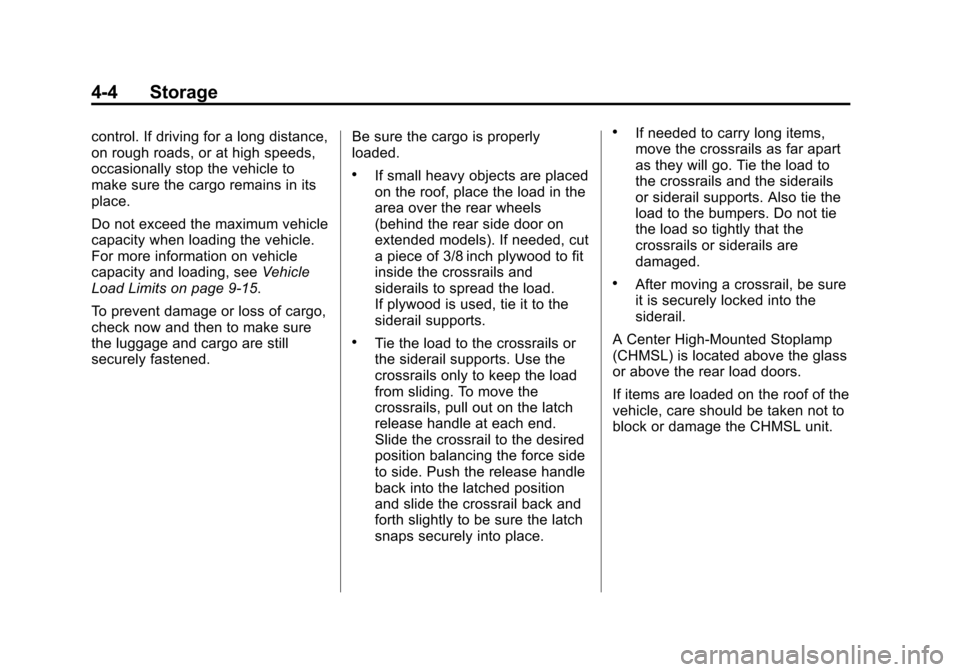 4-4 Storage

control. If driving for a long distance, on rough roads, or at high speeds, occasionally stop the vehicle to make sure the cargo remains in its place.

Do not exceed the maximum vehicle capacity when loading the vehicle. For more information on vehicle capacity and loading, see Vehicle Load Limits on page 9-15.

To prevent damage or loss of cargo, check now and then to make sure the luggage and cargo are still securely fastened.

Be sure the cargo is properly loaded.

• If small heavy objects are placed on the roof, place the load in the area over the rear wheels (behind the rear side door on extended models). If needed, cut a piece of 3/8 inch plywood to fit inside the crossrails and siderails to spread the load. If plywood is used, tie it to the siderail supports.

• Tie the load to the crossrails or the siderail supports. Use the crossrails only to keep the load from sliding. To move the crossrails, pull out on the latch release handle at each end. Slide the crossrail to the desired position balancing the force side to side. Push the release handle back into the latched position and slide the crossrail back and forth slightly to be sure the latch snaps securely into place.

• If needed to carry long items, move the crossrails as far apart as they will go. Tie the load to the crossrails and the siderails or siderail supports. Also tie the load to the bumpers. Do not tie the load so tightly that the crossrails or siderails are damaged.

• After moving a crossrail, be sure it is securely locked into the siderail.

A Center High-Mounted Stoplamp (CHMSL) is located above the glass or above the rear load doors.

If items are loaded on the roof of the vehicle, care should be taken not to block or damage the CHMSL unit.

carmanualsonline.info